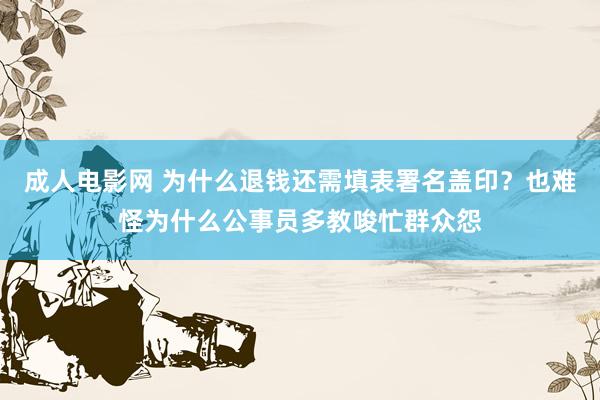 成人电影网 为什么退钱还需填表署名盖印？也难怪为什么公事员多教唆忙群众怨